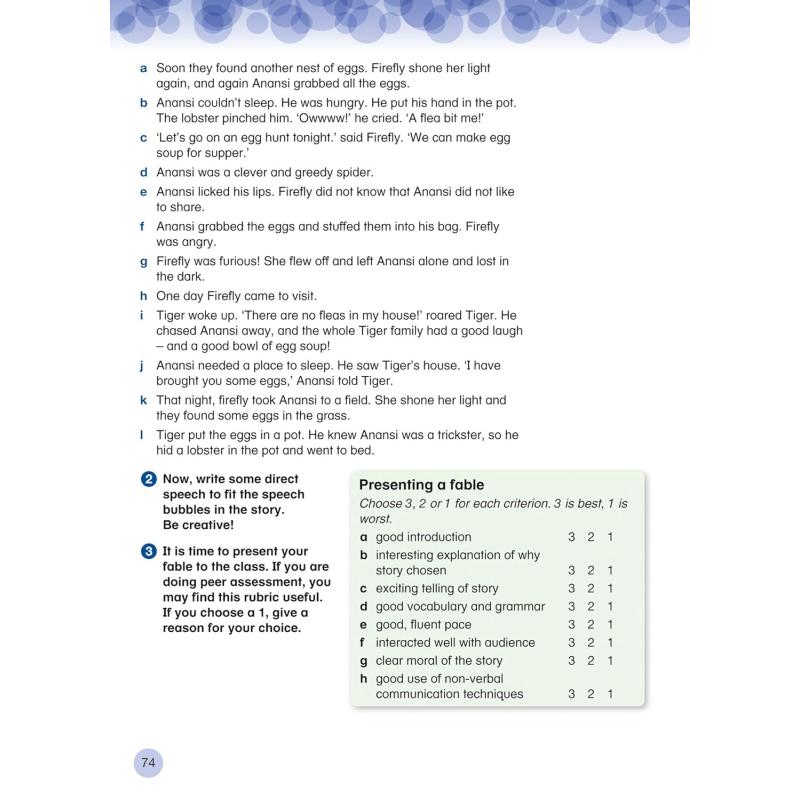 a Soon they found another nest of eggs. Firefly shone her light again, and again Anansi grabbed all the eggs.

b Anansi couldn't sleep. He was hungry. He put his hand in the pot. The lobster pinched him. 'Owwww!' he cried. 'A flea bit me!'

c 'Let's go on an egg hunt tonight.' said Firefly. 'We can make egg soup for supper.'

d Anansi was a clever and greedy spider.

e Anansi licked his lips. Firefly did not know that Anansi did not like to share.

f Anansi grabbed the eggs and stuffed them into his bag. Firefly was angry.

g Firefly was furious! She flew off and left Anansi alone and lost in the dark.

h One day Firefly came to visit.

i Tiger woke up. 'There are no fleas in my house!' roared Tiger. He chased Anansi away, and the whole Tiger family had a good laugh – and a good bowl of egg soup!

j Anansi needed a place to sleep. He saw Tiger's house. 'I have brought you some eggs,' Anansi told Tiger.

k That night, firefly took Anansi to a field. She shone her light and they found some eggs in the grass.

l Tiger put the eggs in a pot. He knew Anansi was a trickster, so he hid a lobster in the pot and went to bed.

2 Now, write some direct speech to fit the speech bubbles in the story. Be creative!

3 It is time to present your fable to the class. If you are doing peer assessment, you may find this rubric useful. If you choose a 1, give a reason for your choice.

Presenting a fable

Choose 3, 2 or 1 for each criterion. 3 is best, 1 is worst.

| | | | | |
|---|---|---|---|---|
| a | good introduction | 3 | 2 | 1 |
| b | interesting explanation of why story chosen | 3 | 2 | 1 |
| c | exciting telling of story | 3 | 2 | 1 |
| d | good vocabulary and grammar | 3 | 2 | 1 |
| e | good, fluent pace | 3 | 2 | 1 |
| f | interacted well with audience | 3 | 2 | 1 |
| g | clear moral of the story | 3 | 2 | 1 |
| h | good use of non-verbal communication techniques | 3 | 2 | 1 |

74